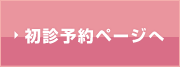 初診予約ページへ